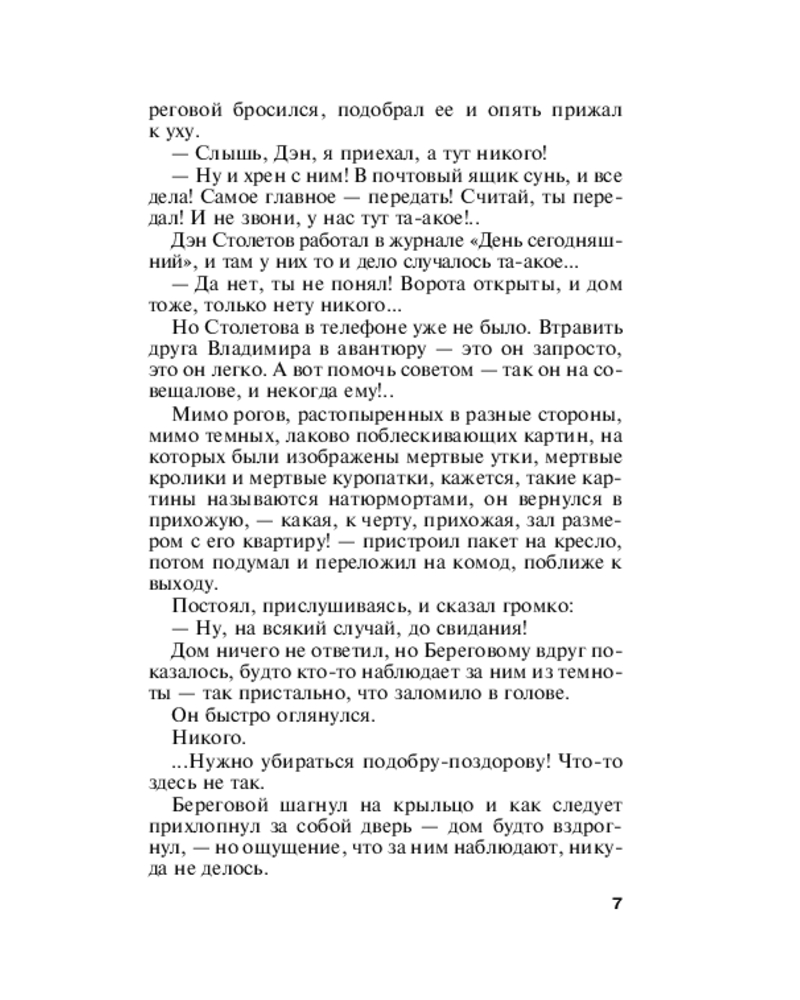 реговой бросился, подобрал ее и опять прижал к уху.
— Слышь, Дэн, я приехал, а тут никого!
— Ну и хрен с ним! В почтовый ящик сунь, и все дела! Самое главное — передать! Считай, ты передал! И не звони, у нас тут та-акое!..
Дэн Столетов работал в журнале «День сегодняшний», и там у них то и дело случалось та-акое...
— Да нет, ты не понял! Ворота открыты, и дом тоже, только нету никого...
Но Столетова в телефоне уже не было. Втравить друга Владимира в авантюру — это он запросто, это он легко. А вот помочь советом — так он на совещалове, и некогда ему!..
Мимо рогов, растопыренных в разные стороны, мимо темных, лаково поблескивающих картин, на которых были изображены мертвые утки, мертвые кролики и мертвые куропатки, кажется, такие картины называются натюрмортами, он вернулся в прихожую, — какая, к черту, прихожая, зал размером с его квартиру! — пристроил пакет на кресло, потом подумал и переложил на комод, поближе к выходу.
Постоял, прислушиваясь, и сказал громко:
— Ну, на всякий случай, до свидания!
Дом ничего не ответил, но Береговому вдруг показалось, будто кто-то наблюдает за ним из темноты — так пристально, что заломило в голове.
Он быстро оглянулся.
Никого.
...Нужно убираться подобру-поздорову! Что-то здесь не так.
Береговой шагнул на крыльцо и как следует прихлопнул за собой дверь — дом будто вздрогнул, — но ощущение, что за ним наблюдают, никуда не делось.

7